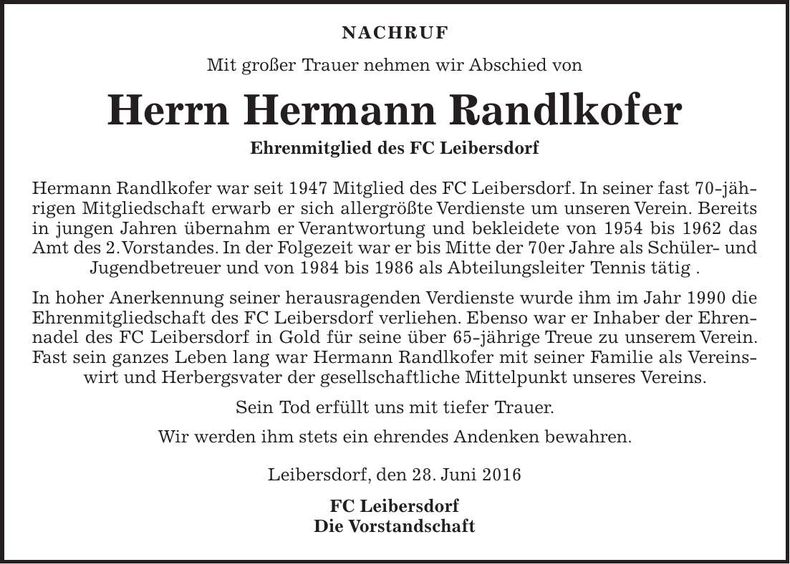 NACHRUF

Mit großer Trauer nehmen wir Abschied von

Herrn Hermann Randlkofer

Ehrenmitglied des FC Leibersdorf

Hermann Randlkofer war seit 1947 Mitglied des FC Leibersdorf. In seiner fast 70-jährigen Mitgliedschaft erwarb er sich allergrößte Verdienste um unseren Verein. Bereits in jungen Jahren übernahm er Verantwortung und bekleidete von 1954 bis 1962 das Amt des 2. Vorstandes. In der Folgezeit war er bis Mitte der 70er Jahre als Schüler- und Jugendbetreuer und von 1984 bis 1986 als Abteilungsleiter Tennis tätig .

In hoher Anerkennung seiner herausragenden Verdienste wurde ihm im Jahr 1990 die Ehrenmitgliedschaft des FC Leibersdorf verliehen. Ebenso war er Inhaber der Ehrennadel des FC Leibersdorf in Gold für seine über 65-jährige Treue zu unserem Verein. Fast sein ganzes Leben lang war Hermann Randlkofer mit seiner Familie als Vereinswirt und Herbergsvater der gesellschaftliche Mittelpunkt unseres Vereins.

Sein Tod erfüllt uns mit tiefer Trauer.

Wir werden ihm stets ein ehrendes Andenken bewahren.

Leibersdorf, den 28. Juni 2016

FC Leibersdorf
Die Vorstandschaft